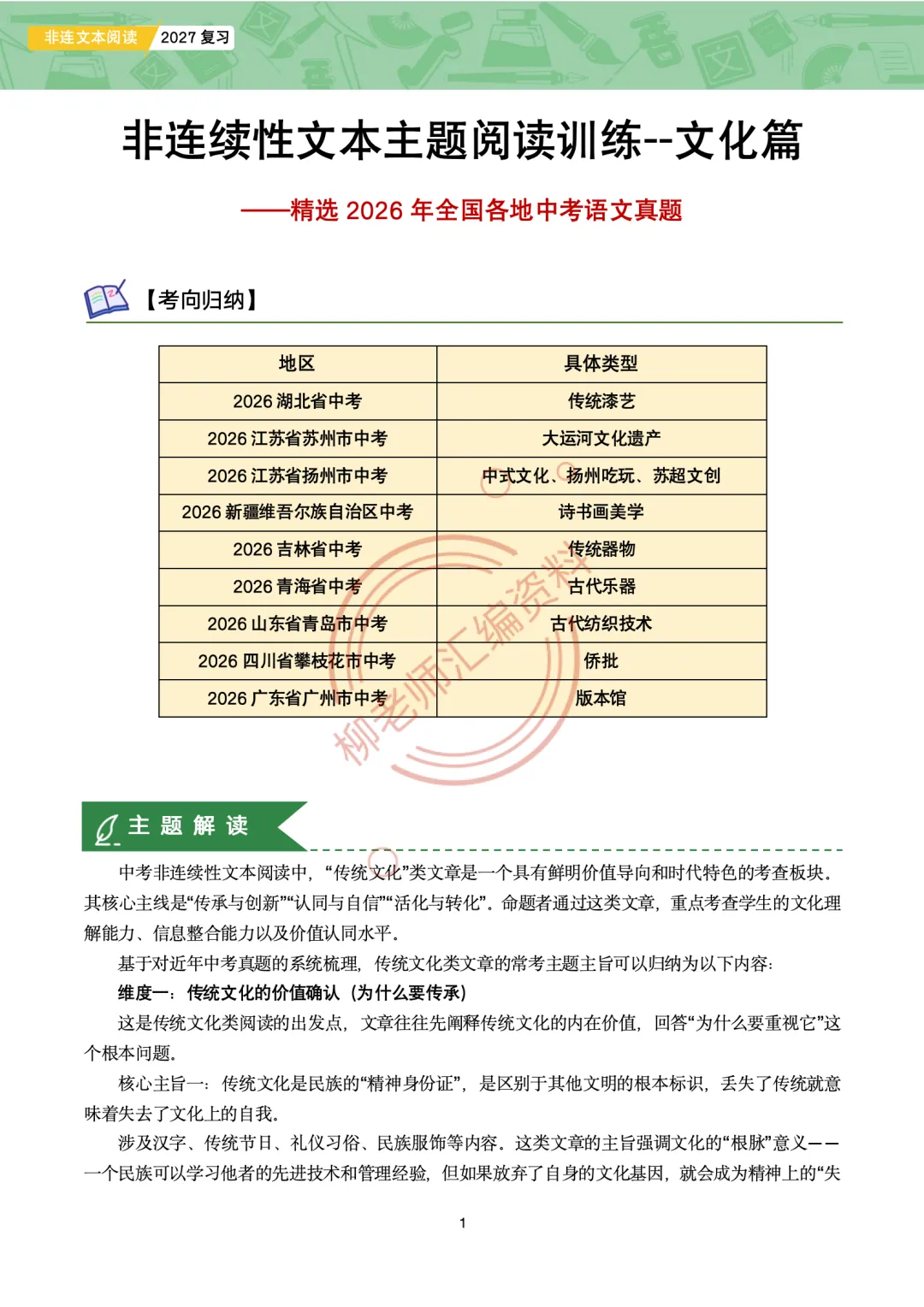 非连文本阅读 2027复习

非连续性文本主题阅读训练--文化篇

——精选2026年全国各地中考语文真题

【考向归纳】

| 地区 | 具体类型 |
|---|---|
| 2026湖北省中考 | 传统漆艺 |
| 2026江苏省苏州市中考 | 大运河文化遗产 |
| 2026江苏省扬州市中考 | 中式文化、扬州吃玩、苏超文创 |
| 2026新疆维吾尔族自治区中考 | 诗书画美学 |
| 2026吉林省中考 | 传统器物 |
| 2026青海省中考 | 古代乐器 |
| 2026山东省青岛市中考 | 古代纺织技术 |
| 2026四川省攀枝花市中考 | 侨批 |
| 2026广东省广州市中考 | 版本馆 |

主题解读

中考非连续性文本阅读中，“传统文化”类文章是一个具有鲜明价值导向和时代特色的考查板块。其核心主线是“传承与创新”“认同与自信”“活化与转化”。命题者通过这类文章，重点考查学生的文化理解能力、信息整合能力以及价值认同水平。

基于对近年中考真题的系统梳理，传统文化类文章的常考主题主旨可以归纳为以下内容：

维度一：传统文化的价值确认（为什么要传承）

这是传统文化类阅读的出发点，文章往往先阐释传统文化的内在价值，回答“为什么要重视它”这个根本问题。

核心主旨一：传统文化是民族的“精神身份证”，是区别于其他文明的根本标识，丢失了传统就意味着失去了文化上的自我。

涉及汉字、传统节日、礼仪习俗、民族服饰等内容。这类文章的主旨强调文化的“根脉”意义——一个民族可以学习他者的先进技术和管理经验，但如果放弃了自身的文化基因，就会成为精神上的“失

1

柳老师汇编资料